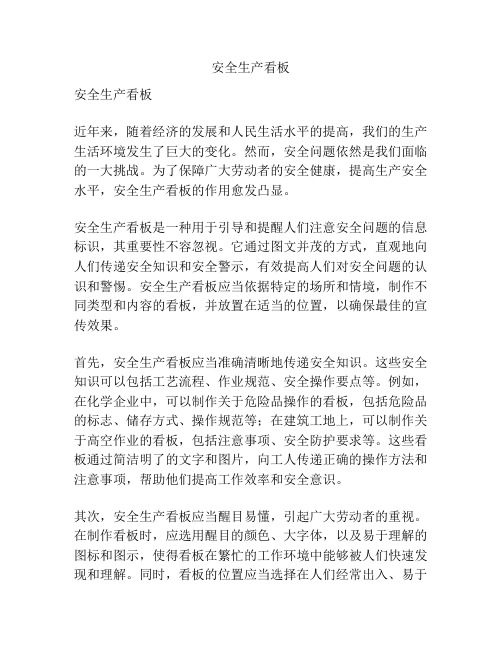 安全生产看板

安全生产看板

近年来，随着经济的发展和人民生活水平的提高，我们的生产生活环境发生了巨大的变化。然而，安全问题依然是我们面临的一大挑战。为了保障广大劳动者的安全健康，提高生产安全水平，安全生产看板的作用愈发凸显。

安全生产看板是一种用于引导和提醒人们注意安全问题的信息标识，其重要性不容忽视。它通过图文并茂的方式，直观地向人们传递安全知识和安全警示，有效提高人们对安全问题的认识和警惕。安全生产看板应当依据特定的场所和情境，制作不同类型和内容的看板，并放置在适当的位置，以确保最佳的宣传效果。

首先，安全生产看板应当准确清晰地传递安全知识。这些安全知识可以包括工艺流程、作业规范、安全操作要点等。例如，在化学企业中，可以制作关于危险品操作的看板，包括危险品的标志、储存方式、操作规范等；在建筑工地上，可以制作关于高空作业的看板，包括注意事项、安全防护要求等。这些看板通过简洁明了的文字和图片，向工人传递正确的操作方法和注意事项，帮助他们提高工作效率和安全意识。

其次，安全生产看板应当醒目易懂，引起广大劳动者的重视。在制作看板时，应选用醒目的颜色、大字体，以及易于理解的图标和图示，使得看板在繁忙的工作环境中能够被人们快速发现和理解。同时，看板的位置应当选择在人们经常出入、易于